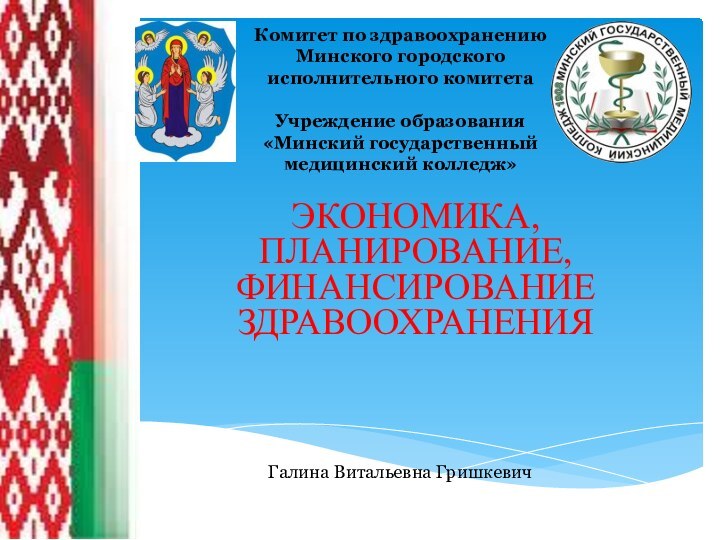 Комитет по здравоохранению Минского городского исполнительного комитета

Учреждение образования «Минский государственный медицинский колледж»

МИНСКИЙ ГОСУДАРСТВЕННЫЙ МЕДИЦИНСКИЙ КОЛЛЕДЖ 1908

ЭКОНОМИКА, ПЛАНИРОВАНИЕ, ФИНАНСИРОВАНИЕ ЗДРАВООХРАНЕНИЯ

Галина Витальевна Гришкевич